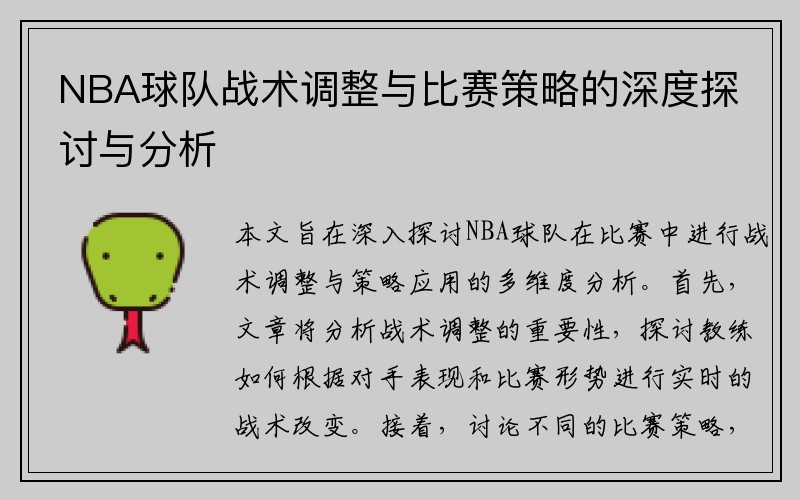 NBA球队战术调整与比赛策略的深度探讨与分析

本文旨在深入探讨NBA球队在比赛中进行战术调整与策略应用的多维度分析。首先，文章将分析战术调整的重要性，探讨教练如何根据对手表现和比赛形势进行实时的战术改变。接着，讨论不同的比赛策略，